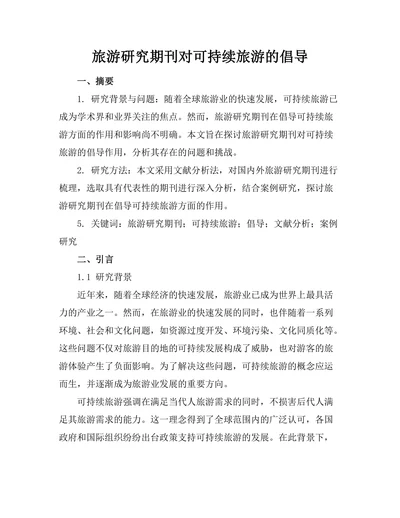 旅游研究期刊对可持续旅游的倡导

一、摘要

1. 研究背景与问题：随着全球旅游业的快速发展，可持续旅游已成为学术界和业界关注的焦点。然而，旅游研究期刊在倡导可持续旅游方面的作用和影响尚不明确。本文旨在探讨旅游研究期刊对可持续旅游的倡导作用，分析其存在的问题和挑战。

2. 研究方法：本文采用文献分析法，对国内外旅游研究期刊进行梳理，选取具有代表性的期刊进行深入分析，结合案例研究，探讨旅游研究期刊在倡导可持续旅游方面的作用。

5. 关键词：旅游研究期刊；可持续旅游；倡导；文献分析；案例研究

二、引言

1.1 研究背景

近年来，随着全球经济的快速发展，旅游业已成为世界上最具活力的产业之一。然而，在旅游业的快速发展的同时，也伴随着一系列环境、社会和文化问题，如资源过度开发、环境污染、文化同质化等。这些问题不仅对旅游目的地的可持续发展构成了威胁，也对游客的旅游体验产生了负面影响。为了解决这些问题，可持续旅游的概念应运而生，并逐渐成为旅游业发展的重要方向。

可持续旅游强调在满足当代人旅游需求的同时，不损害后代人满足其旅游需求的能力。这一理念得到了全球范围内的广泛认可，各国政府和国际组织纷纷出台政策支持可持续旅游的发展。在此背景下，